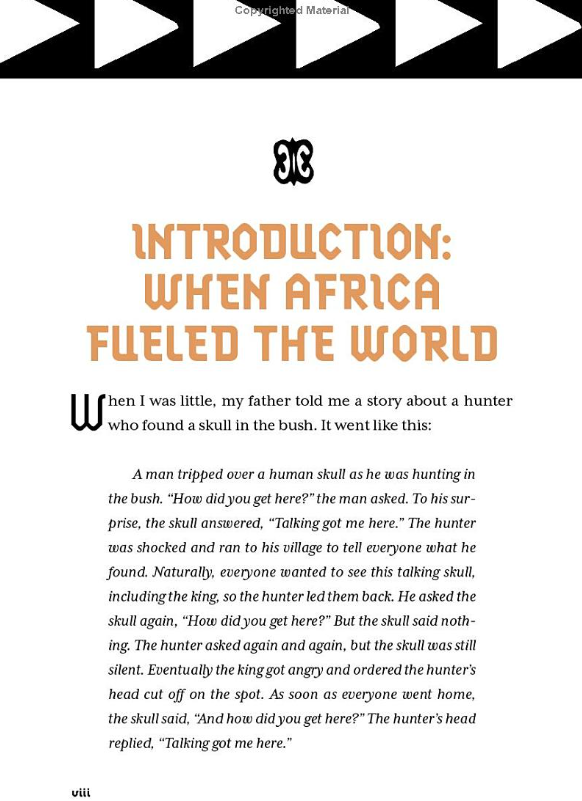 Copyrighted Material

INTRODUCTION: WHEN AFRICA FUELED THE WORLD

When I was little, my father told me a story about a hunter who found a skull in the bush. It went like this:

A man tripped over a human skull as he was hunting in the bush. "How did you get here?" the man asked. To his surprise, the skull answered, "Talking got me here." The hunter was shocked and ran to his village to tell everyone what he found. Naturally, everyone wanted to see this talking skull, including the king, so the hunter led them back. He asked the skull again, "How did you get here?" But the skull said nothing. The hunter asked again and again, but the skull was still silent. Eventually the king got angry and ordered the hunter's head cut off on the spot. As soon as everyone went home, the skull said, "And how did you get here?" The hunter's head replied, "Talking got me here."

viii